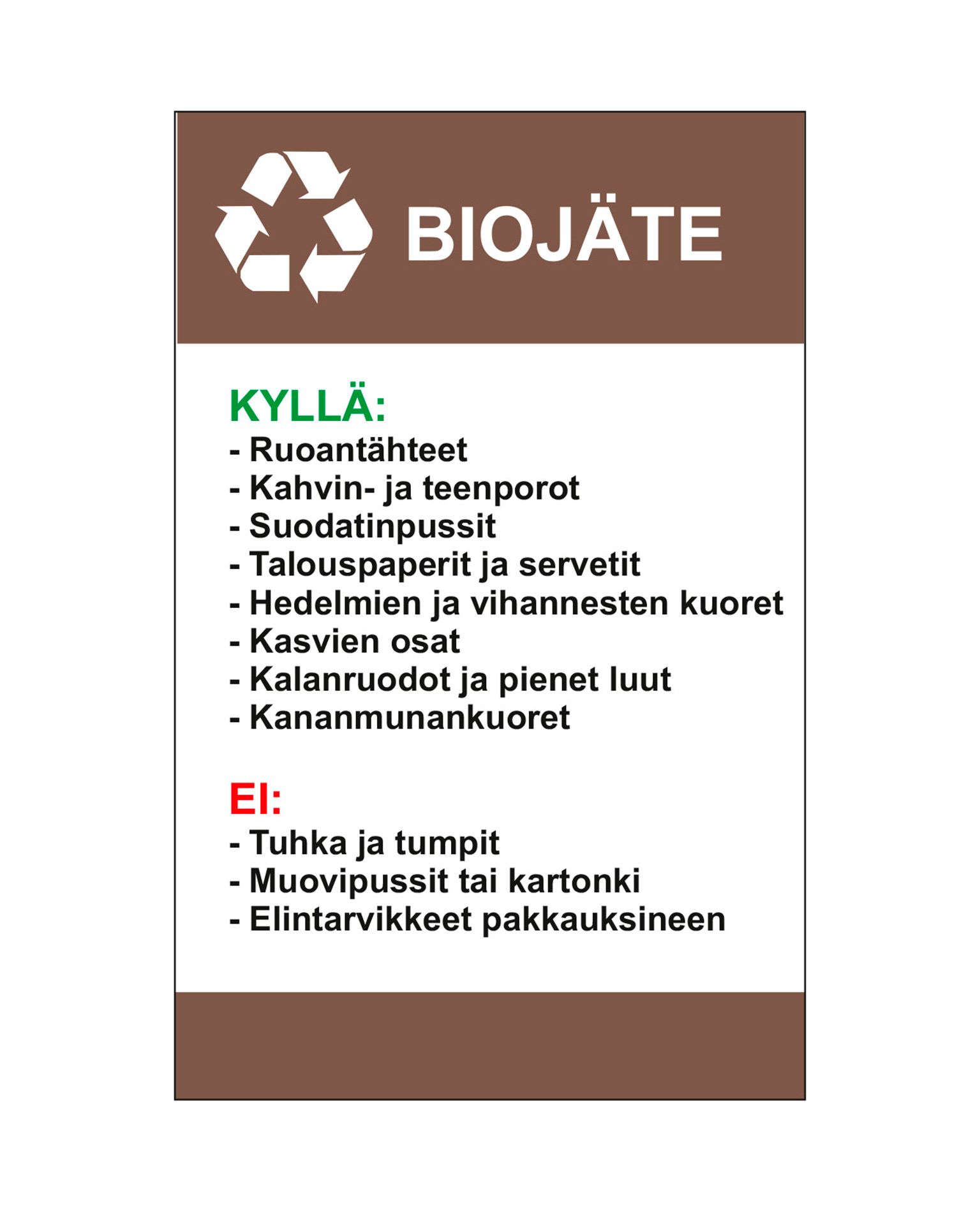 BIOJÄTE

KYLLÄ:
- Ruoantähteet
- Kahvin- ja teenporot
- Suodatinpussit
- Talouspaperit ja servetit
- Hedelmien ja vihannesten kuoret
- Kasvien osat
- Kalanruodot ja pienet luut
- Kananmunankuoret

EI:
- Tuhka ja tumpit
- Muovipussit tai kartonki
- Elintarvikkeet pakkauksineen